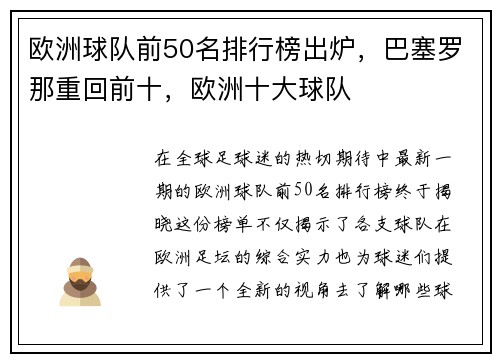 欧洲球队前50名排行榜出炉，巴塞罗那重回前十，欧洲十大球队

在全球足球迷的热切期待中最新一期的欧洲球队前50名排行榜终于揭晓这份榜单不仅揭示了各支球队在欧洲足坛的综合实力也为球迷们提供了一个全新的视角去了解哪些球